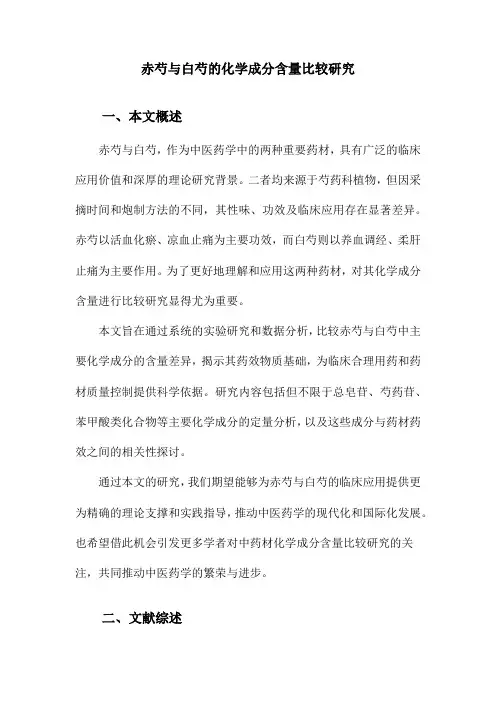 赤芍与白芍的化学成分含量比较研究

一、本文概述

赤芍与白芍，作为中医药学中的两种重要药材，具有广泛的临床应用价值和深厚的理论研究背景。二者均来源于芍药科植物，但因采摘时间和炮制方法的不同，其性味、功效及临床应用存在显著差异。赤芍以活血化瘀、凉血止痛为主要功效，而白芍则以养血调经、柔肝止痛为主要作用。为了更好地理解和应用这两种药材，对其化学成分含量进行比较研究显得尤为重要。

本文旨在通过系统的实验研究和数据分析，比较赤芍与白芍中主要化学成分的含量差异，揭示其药效物质基础，为临床合理用药和药材质量控制提供科学依据。研究内容包括但不限于总皂苷、芍药苷、苯甲酸类化合物等主要化学成分的定量分析，以及这些成分与药材药效之间的相关性探讨。

通过本文的研究，我们期望能够为赤芍与白芍的临床应用提供更为精确的理论支撑和实践指导，推动中医药学的现代化和国际化发展。也希望借此机会引发更多学者对中药材化学成分含量比较研究的关注，共同推动中医药学的繁荣与进步。

二、文献综述